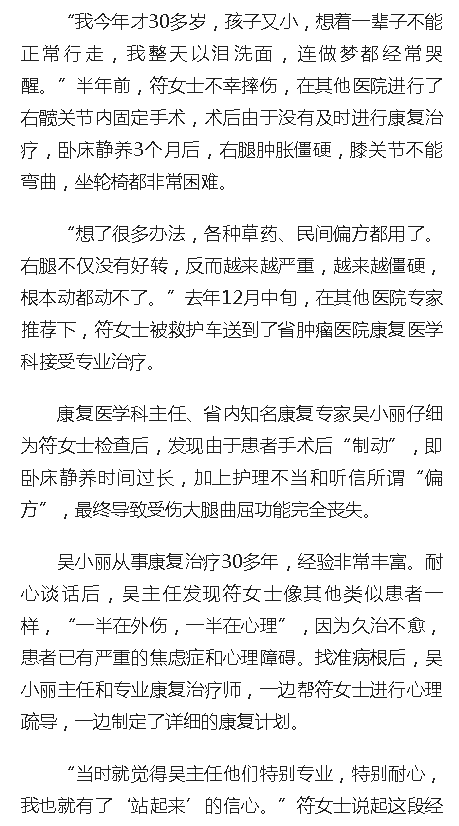 “我今年才30多岁，孩子又小，想着一辈子不能正常行走，我整天以泪洗面，连做梦都经常哭醒。”半年前，符女士不幸摔伤，在其他医院进行了右髋关节内固定手术，术后由于没有及时进行康复治疗，卧床静养3个月后，右腿肿胀僵硬，膝关节不能弯曲，坐轮椅都非常困难。

“想了很多办法，各种草药、民间偏方都用了。右腿不仅没有好转，反而越来越严重，越来越僵硬，根本动都动不了。”去年12月中旬，在其他医院专家推荐下，符女士被救护车送到了省肿瘤医院康复医学科接受专业治疗。

康复医学科主任、省内知名康复专家吴小丽仔细为符女士检查后，发现由于患者手术后“制动”，即卧床静养时间过长，加上护理不当和听信所谓“偏方”，最终导致受伤大腿曲屈功能完全丧失。

吴小丽从事康复治疗30多年，经验非常丰富。耐心谈话后，吴主任发现符女士像其他类似患者一样，“一半在外伤，一半在心理”，因为久治不愈，患者已有严重的焦虑症和心理障碍。找准病根后，吴小丽主任和专业康复治疗师，一边帮符女士进行心理疏导，一边制定了详细的康复计划。

“当时就觉得吴主任他们特别专业，特别耐心，我也就有了‘站起来’的信心。”符女士说起这段经